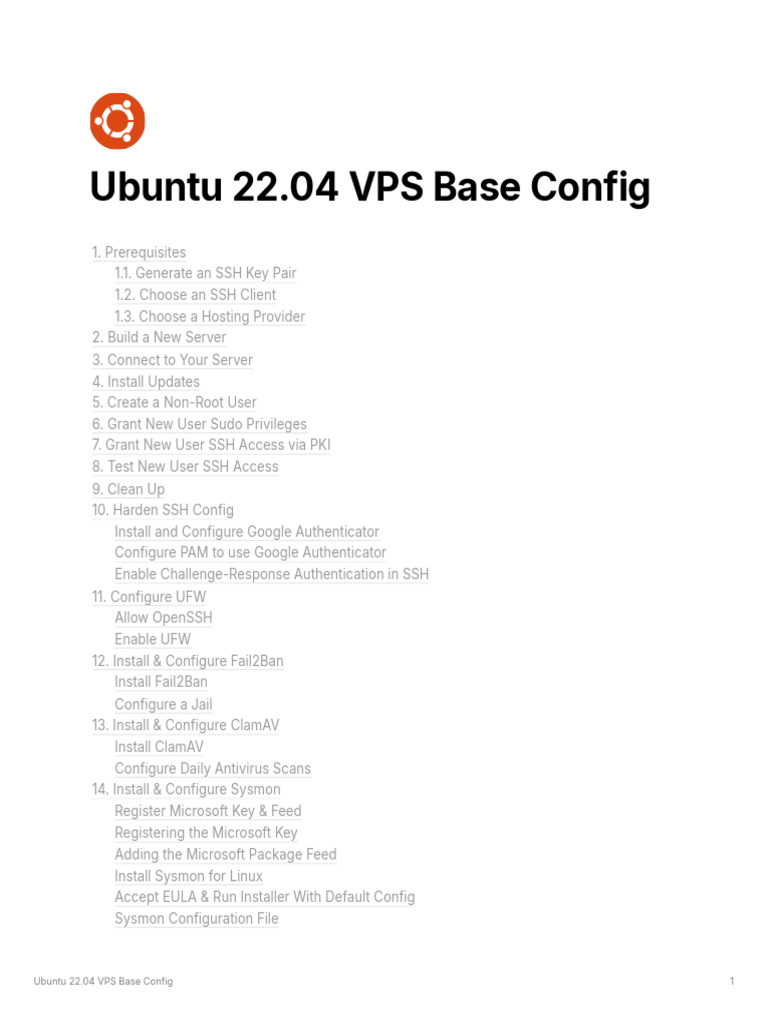 Ubuntu 22.04 VPS Base Config

1. Prerequisites
1.1. Generate an SSH Key Pair
1.2. Choose an SSH Client
1.3. Choose a Hosting Provider
2. Build a New Server
3. Connect to Your Server
4. Install Updates
5. Create a Non-Root User
6. Grant New User Sudo Privileges
7. Grant New User SSH Access via PKI
8. Test New User SSH Access
9. Clean Up
10. Harden SSH Config
Install and Configure Google Authenticator
Configure PAM to use Google Authenticator
Enable Challenge-Response Authentication in SSH
11. Configure UFW
Allow OpenSSH
Enable UFW
12. Install & Configure Fail2Ban
Install Fail2Ban
Configure a Jail
13. Install & Configure ClamAV
Install ClamAV
Configure Daily Antivirus Scans
14. Install & Configure Sysmon
Register Microsoft Key & Feed
Registering the Microsoft Key
Adding the Microsoft Package Feed
Install Sysmon for Linux
Accept EULA & Run Installer With Default Config
Sysmon Configuration File

Ubuntu 22.04 VPS Base Config

1